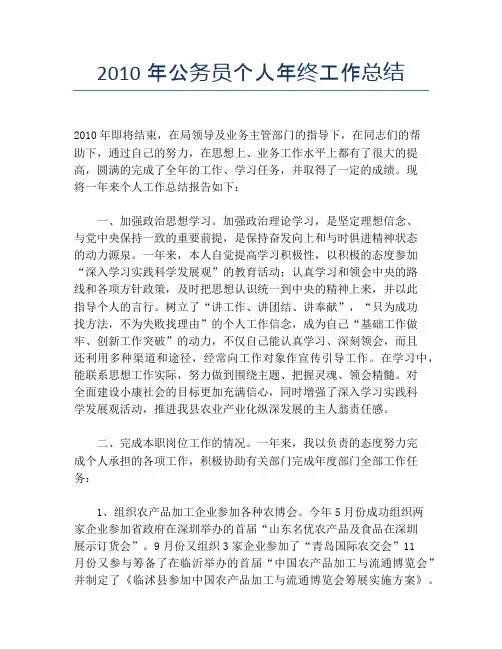 2010 年公务员个人年终工作总结

2010 年即将结束，在局领导及业务主管部门的指导下，在同志们的帮助下，通过自己的努力，在思想上、业务工作水平上都有了很大的提高，圆满的完成了全年的工作、学习任务，并取得了一定的成绩。现将一年来个人工作总结报告如下：

一、加强政治思想学习。加强政治理论学习，是坚定理想信念、与党中央保持一致的重要前提，是保持奋发向上和与时俱进精神状态的动力源泉。一年来，本人自觉提高学习积极性，以积极的态度参加“深入学习实践科学发展观”的教育活动；认真学习和领会中央的路线和各项方针政策，及时把思想认识统一到中央的精神上来，并以此指导个人的言行。树立了“讲工作、讲团结、讲奉献”，“只为成功找方法，不为失败找理由”的个人工作信念，成为自己“基础工作做牢、创新工作突破”的动力，不仅自己能认真学习、深刻领会，而且还利用多种渠道和途径，经常向工作对象作宣传引导工作。在学习中，能联系思想工作实际，努力做到围绕主题、把握灵魂、领会精髓。对全面建设小康社会的目标更加充满信心，同时增强了深入学习实践科学发展观活动，推进我县农业产业化纵深发展的主人翁责任感。

二、完成本职岗位工作的情况。一年来，我以负责的态度努力完成个人承担的各项工作，积极协助有关部门完成年度部门全部工作任务：

1、组织农产品加工企业参加各种农博会。今年 5 月份成功组织两家企业参加省政府在深圳举办的首届“山东名优农产品及食品在深圳展示订货会”。9 月份又组织 3 家企业参加了“青岛国际农交会”11 月份又参与筹备了在临沂举办的首届“中国农产品加工与流通博览会”并制定了《临沭县参加中国农产品加工与流通博览会筹展实施方案》。